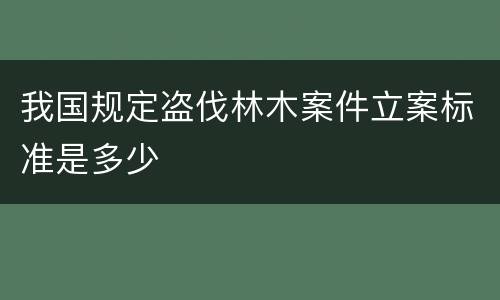 我国规定盗伐林木案件立案标准是多少